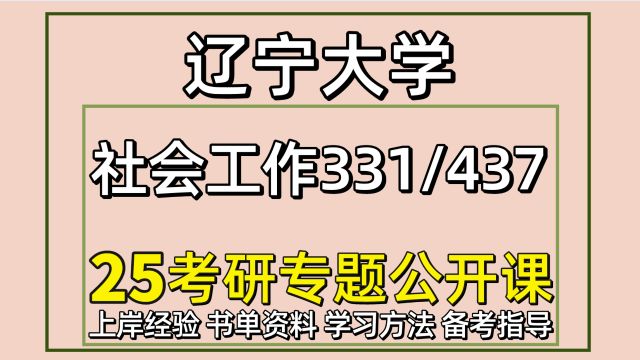 辽宁大学

社会工作331/437

25考研专题公开课

上岸经验 书单资料 学习方法 备考指导